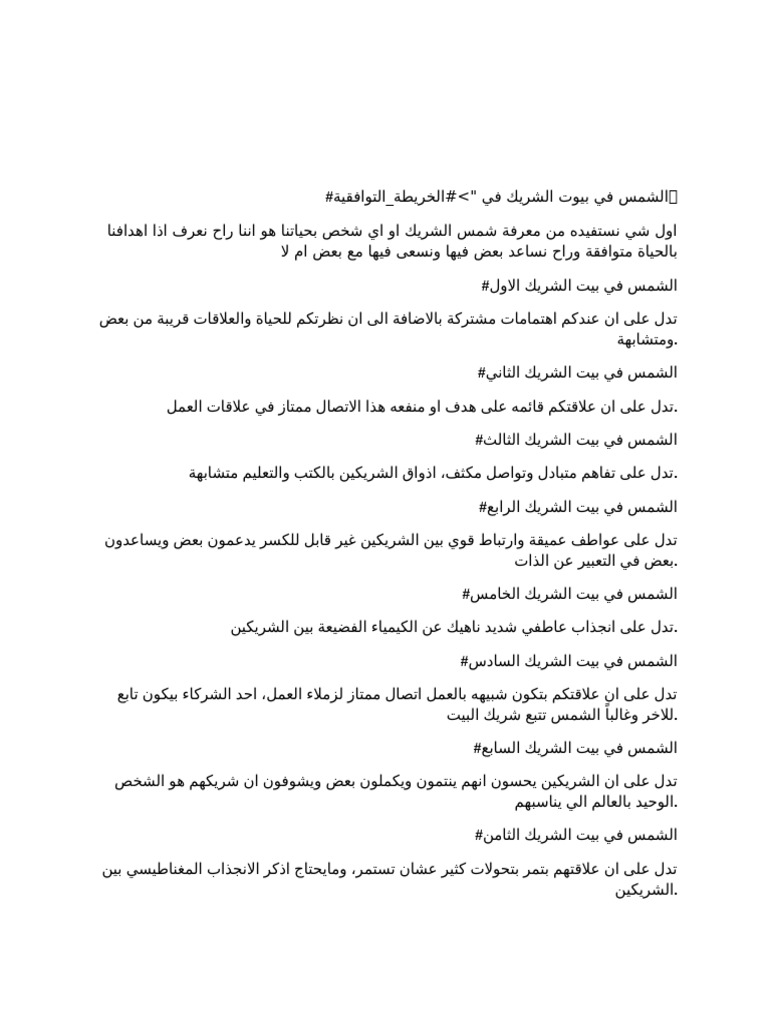 الشمس في بيوت الشريك في "><#الخريطة_التوافقية#

اول شي نستفيده من معرفة شمس الشريك او اي شخص بحياتنا هو اننا راح نعرف اذا اهدافنا بالحياة متوافقة وراح نساعد بعض فيها ونسعى فيها مع بعض ام لا

الشمس في بيت الشريك الاول#

تدل على ان عندكم اهتمامات مشتركة بالاضافة الى ان نظرتكم للحياة والعلاقات قريبة من بعض ومتشابهة.

الشمس في بيت الشريك الثاني#

تدل على ان علاقتكم قائمه على هدف او منفعه هذا الاتصال ممتاز في علاقات العمل.

الشمس في بيت الشريك الثالث#

تدل على تفاهم متبادل وتواصل مكثف، اذواق الشريكين بالكتب والتعليم متشابهة.

الشمس في بيت الشريك الرابع#

تدل على عواطف عميقة وارتباط قوي بين الشريكين غير قابل للكسر يدعمون بعض ويساعدون بعض في التعبير عن الذات.

الشمس في بيت الشريك الخامس#

تدل على انجذاب عاطفي شديد ناهيك عن الكيمياء الفضيعة بين الشريكين.

الشمس في بيت الشريك السادس#

تدل على ان علاقتكم بتكون شبيهه بالعمل اتصال ممتاز لزملاء العمل، احد الشركاء بيكون تابع للاخر وغالباً الشمس تتبع شريك البيت.

الشمس في بيت الشريك السابع#

تدل على ان الشريكين يحسون انهم ينتمون ويكملون بعض ويشوفون ان شريكهم هو الشخص الوحيد بالعالم الي يناسبهم.

الشمس في بيت الشريك الثامن#

تدل على ان علاقتهم بتمر بتحولات كثير عشان تستمر، ومايحتاج اذكر الانجذاب المغناطيسي بين الشريكين.